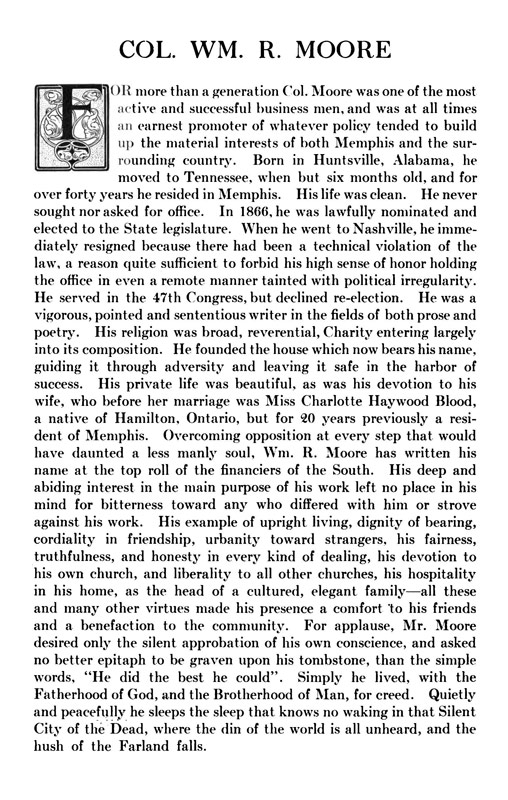 COL. WM. R. MOORE

FOR more than a generation Col. Moore was one of the most active and successful business men, and was at all times an earnest promoter of whatever policy tended to build up the material interests of both Memphis and the surrounding country. Born in Huntsville, Alabama, he moved to Tennessee, when but six months old, and for over forty years he resided in Memphis. His life was clean. He never sought nor asked for office. In 1866, he was lawfully nominated and elected to the State legislature. When he went to Nashville, he immediately resigned because there had been a technical violation of the law, a reason quite sufficient to forbid his high sense of honor holding the office in even a remote manner tainted with political irregularity. He served in the 47th Congress, but declined re-election. He was a vigorous, pointed and sententious writer in the fields of both prose and poetry. His religion was broad, reverential, Charity entering largely into its composition. He founded the house which now bears his name, guiding it through adversity and leaving it safe in the harbor of success. His private life was beautiful, as was his devotion to his wife, who before her marriage was Miss Charlotte Haywood Blood, a native of Hamilton, Ontario, but for 20 years previously a resident of Memphis. Overcoming opposition at every step that would have daunted a less manly soul, Wm. R. Moore has written his name at the top roll of the financiers of the South. His deep and abiding interest in the main purpose of his work left no place in his mind for bitterness toward any who differed with him or strove against his work. His example of upright living, dignity of bearing, cordiality in friendship, urbanity toward strangers, his fairness, truthfulness, and honesty in every kind of dealing, his devotion to his own church, and liberality to all other churches, his hospitality in his home, as the head of a cultured, elegant family—all these and many other virtues made his presence a comfort to his friends and a benefaction to the community. For applause, Mr. Moore desired only the silent approbation of his own conscience, and asked no better epitaph to be graven upon his tombstone, than the simple words, "He did the best he could". Simply he lived, with the Fatherhood of God, and the Brotherhood of Man, for creed. Quietly and peacefully he sleeps the sleep that knows no waking in that Silent City of the Dead, where the din of the world is all unheard, and the hush of the Farland falls.